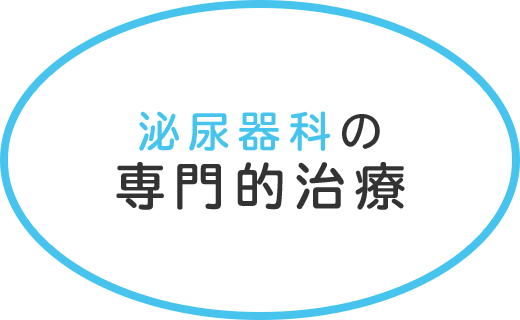 泌尿器科の
専門的治療